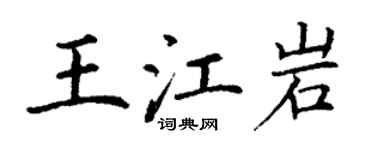 王江岩
词典网